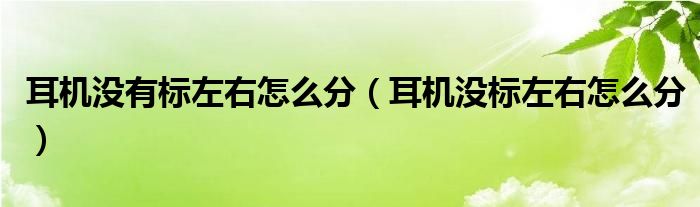 耳机没有标左右怎么分（耳机没标左右怎么分）